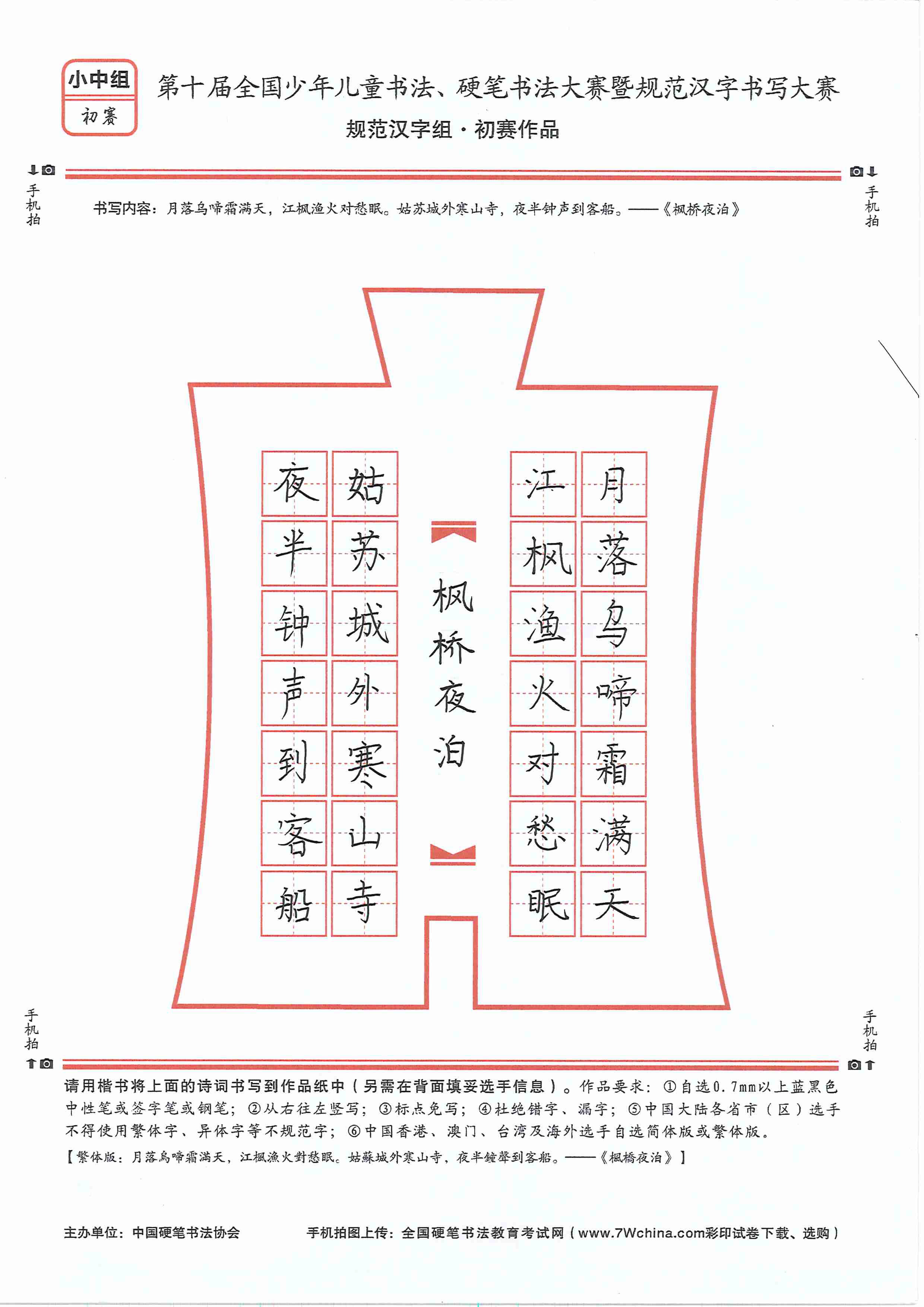 小中组
初赛

第十届全国少年儿童书法、硬笔书法大赛暨规范汉字书写大赛
规范汉字组·初赛作品

手机拍　手机拍

书写内容：月落乌啼霜满天，江枫渔火对愁眠。姑苏城外寒山寺，夜半钟声到客船。——《枫桥夜泊》

月落乌啼霜满天
江枫渔火对愁眠
枫桥夜泊
姑苏城外寒山寺
夜半钟声到客船

手机拍　手机拍

请用楷书将上面的诗词书写到作品纸中（另需在背面填妥选手信息）。作品要求：①自选0.7mm以上蓝黑色中性笔或签字笔或钢笔；②从右往左竖写；③标点免写；④杜绝错字、漏字；⑤中国大陆各省市（区）选手不得使用繁体字、异体字等不规范字；⑥中国香港、澳门、台湾及海外选手自选简体版或繁体版。

【繁体版：月落烏啼霜滿天，江楓漁火對愁眠。姑蘇城外寒山寺，夜半鐘聲到客船。——《楓橋夜泊》】

主办单位：中国硬笔书法协会　手机拍图上传：全国硬笔书法教育考试网（www.7Wchina.com彩印试卷下载、选购）